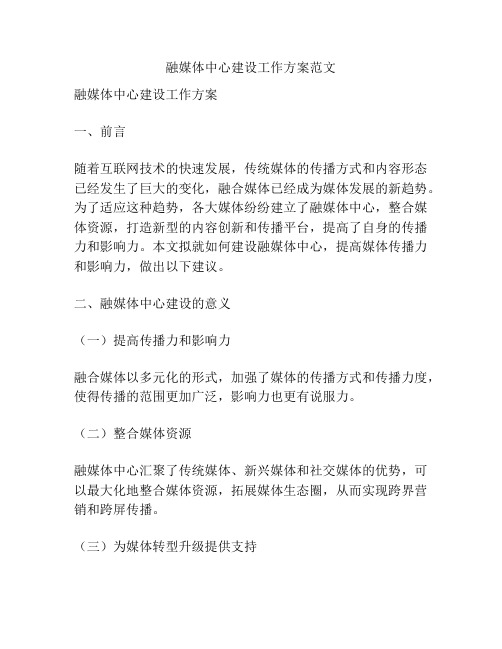 融媒体中心建设工作方案范文

融媒体中心建设工作方案

一、前言

随着互联网技术的快速发展，传统媒体的传播方式和内容形态已经发生了巨大的变化，融合媒体已经成为媒体发展的新趋势。为了适应这种趋势，各大媒体纷纷建立了融媒体中心，整合媒体资源，打造新型的内容创新和传播平台，提高了自身的传播力和影响力。本文拟就如何建设融媒体中心，提高媒体传播力和影响力，做出以下建议。

二、融媒体中心建设的意义

（一）提高传播力和影响力

融合媒体以多元化的形式，加强了媒体的传播方式和传播力度，使得传播的范围更加广泛，影响力也更有说服力。

（二）整合媒体资源

融媒体中心汇聚了传统媒体、新兴媒体和社交媒体的优势，可以最大化地整合媒体资源，拓展媒体生态圈，从而实现跨界营销和跨屏传播。

（三）为媒体转型升级提供支持